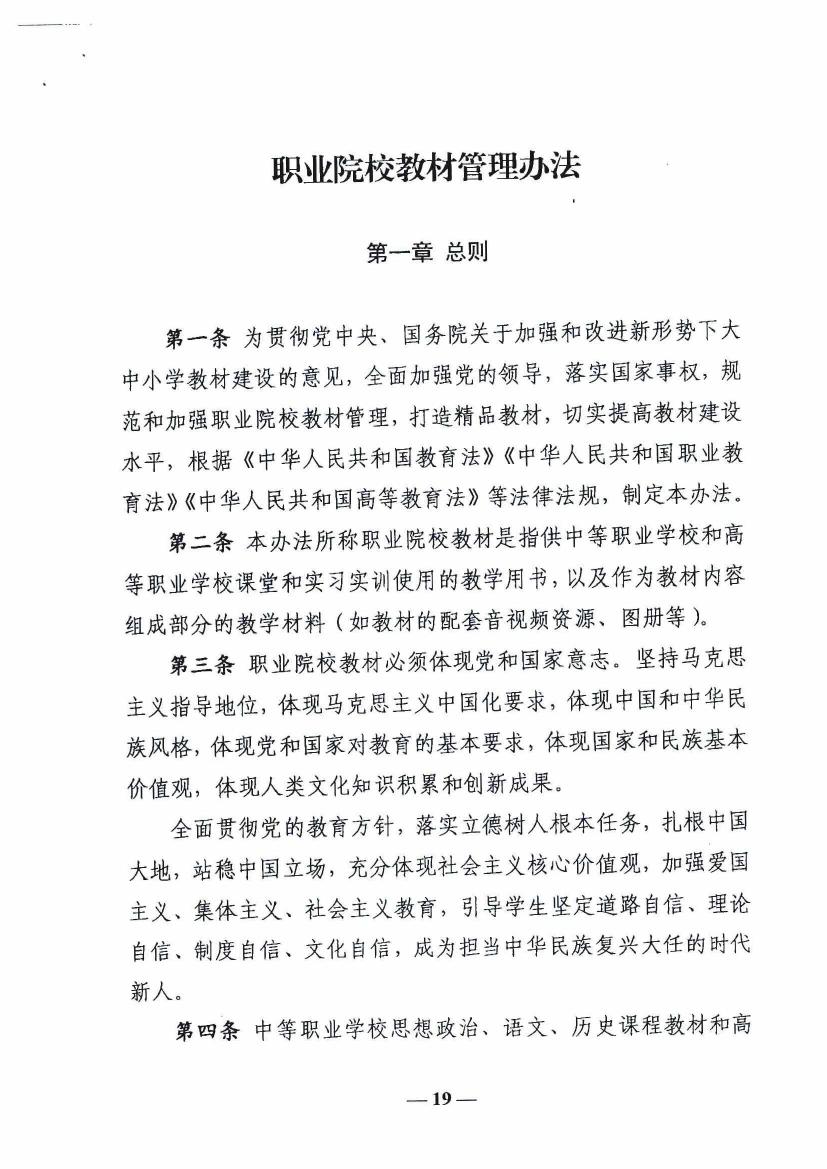 职业院校教材管理办法

第一章 总则

第一条 为贯彻党中央、国务院关于加强和改进新形势下大中小学教材建设的意见，全面加强党的领导，落实国家事权，规范和加强职业院校教材管理，打造精品教材，切实提高教材建设水平，根据《中华人民共和国教育法》《中华人民共和国职业教育法》《中华人民共和国高等教育法》等法律法规，制定本办法。

第二条 本办法所称职业院校教材是指供中等职业学校和高等职业学校课堂和实习实训使用的教学用书，以及作为教材内容组成部分的教学材料（如教材的配套音视频资源、图册等）。

第三条 职业院校教材必须体现党和国家意志。坚持马克思主义指导地位，体现马克思主义中国化要求，体现中国和中华民族风格，体现党和国家对教育的基本要求，体现国家和民族基本价值观，体现人类文化知识积累和创新成果。

全面贯彻党的教育方针，落实立德树人根本任务，扎根中国大地，站稳中国立场，充分体现社会主义核心价值观，加强爱国主义、集体主义、社会主义教育，引导学生坚定道路自信、理论自信、制度自信、文化自信，成为担当中华民族复兴大任的时代新人。

第四条 中等职业学校思想政治、语文、历史课程教材和高

— 19 —